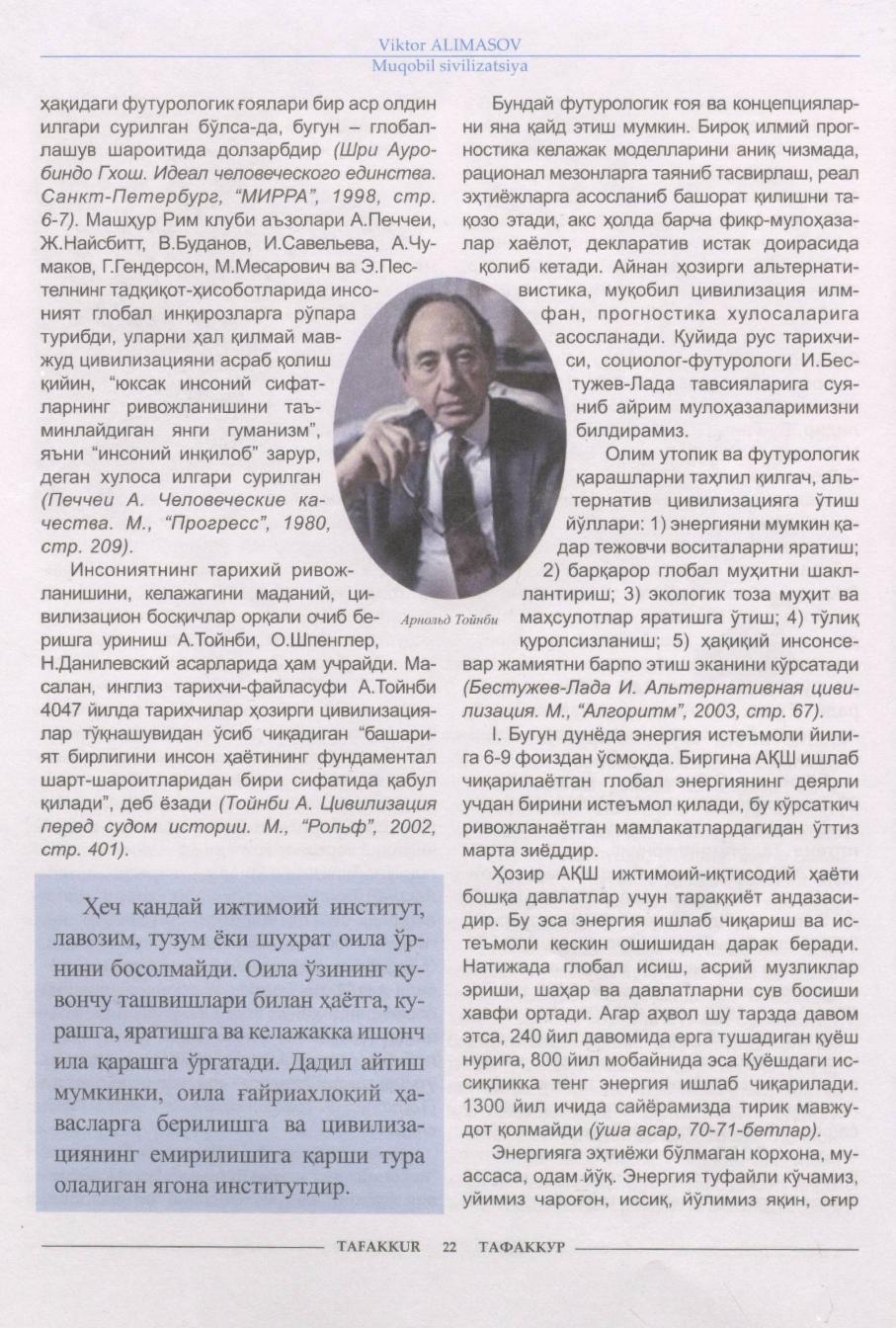 Viktor ALIMASOV
Muqobil sivilizatsiya

ҳақидаги футурологик ғоялари бир аср олдин илгари сурилган бўлса-да, бугун – глобаллашув шароитида долзарбдир (Шри Ауробиндо Гхош. Идеал человеческого единства. Санкт-Петербург, "МИРРА", 1998, стр. 6-7). Машҳур Рим клуби аъзолари А.Печчеи, Ж.Найсбитт, В.Буданов, И.Савельева, А.Чумаков, Г.Гендерсон, М.Месарович ва Э.Пестелнинг тадқиқот-ҳисоботларида инсоният глобал инқирозларга рўпара турибди, уларни ҳал қилмай мавжуд цивилизацияни асраб қолиш қийин, "юксак инсоний сифатларнинг ривожланишини таъминлайдиган янги гуманизм", яъни "инсоний инқилоб" зарур, деган хулоса илгари сурилган (Печчеи А. Человеческие качества. М., "Прогресс", 1980, стр. 209).

Инсониятнинг тарихий ривожланишини, келажагини маданий, цивилизацион босқичлар орқали очиб беришга уриниш А.Тойнби, О.Шпенглер, Н.Данилевский асарларида ҳам учрайди. Масалан, инглиз тарихчи-файласуфи А.Тойнби 4047 йилда тарихчилар ҳозирги цивилизациялар тўқнашувидан ўсиб чиқадиган "башарият бирлигини инсон ҳаётининг фундаментал шарт-шароитларидан бири сифатида қабул қилади", деб ёзади (Тойнби А. Цивилизация перед судом истории. М., "Рольф", 2002, стр. 401).

Ҳеч қандай ижтимоий институт, лавозим, тузум ёки шуҳрат оила ўрнини босолмайди. Оила ўзининг қувончу ташвишлари билан ҳаётга, курашга, яратишга ва келажакка ишонч ила қарашга ўргатади. Дадил айтиш мумкинки, оила ғайриахлоқий ҳавасларга берилишга ва цивилизациянинг емирилишига қарши тура оладиган ягона институтдир.

Арнольд Тойнби

Бундай футурологик ғоя ва концепцияларни яна қайд этиш мумкин. Бироқ илмий прогностика келажак моделларини аниқ чизмада, рационал мезонларга таяниб тасвирлаш, реал эҳтиёжларга асосланиб башорат қилишни тақозо этади, акс ҳолда барча фикр-мулоҳазалар хаёлот, декларатив истак доирасида қолиб кетади. Айнан ҳозирги альтернативистика, муқобил цивилизация илм-фан, прогностика хулосаларига асосланади. Қуйида рус тарихчиси, социолог-футурологи И.Бестужев-Лада тавсияларига суяниб айрим мулоҳазаларимизни билдирамиз.

Олим утопик ва футурологик қарашларни таҳлил қилгач, альтернатив цивилизацияга ўтиш йўллари: 1) энергияни мумкин қадар тежовчи воситаларни яратиш; 2) барқарор глобал муҳитни шакллантириш; 3) экологик тоза муҳит ва маҳсулотлар яратишга ўтиш; 4) тўлиқ қуролсизланиш; 5) ҳақиқий инсонсевар жамиятни барпо этиш эканини кўрсатади (Бестужев-Лада И. Альтернативная цивилизация. М., "Алгоритм", 2003, стр. 67).

I. Бугун дунёда энергия истеъмоли йилига 6-9 фоиздан ўсмоқда. Биргина АҚШ ишлаб чиқарилаётган глобал энергиянинг деярли учдан бирини истеъмол қилади, бу кўрсаткич ривожланаётган мамлакатлардагидан ўттиз марта зиёддир.

Ҳозир АҚШ ижтимоий-иқтисодий ҳаёти бошқа давлатлар учун тараққиёт андазасидир. Бу эса энергия ишлаб чиқариш ва истеъмоли кескин ошишидан дарак беради. Натижада глобал исиш, асрий музликлар эриши, шаҳар ва давлатларни сув босиши хавфи ортади. Агар аҳвол шу тарзда давом этса, 240 йил давомида ерга тушадиган қуёш нурига, 800 йил мобайнида эса Қуёшдаги иссиқликка тенг энергия ишлаб чиқарилади. 1300 йил ичида сайёрамизда тирик мавжудот қолмайди (ўша асар, 70-71-бетлар).

Энергияга эҳтиёжи бўлмаган корхона, муассаса, одам йўқ. Энергия туфайли кўчамиз, уйимиз чароғон, иссиқ, йўлимиз яқин, оғир

TAFAKKUR 22 ТАФАККУР